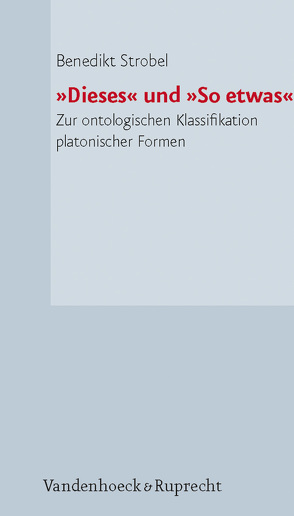 Benedikt Strobel

»Dieses« und »So etwas«

Zur ontologischen Klassifikation platonischer Formen

Vandenhoeck & Ruprecht